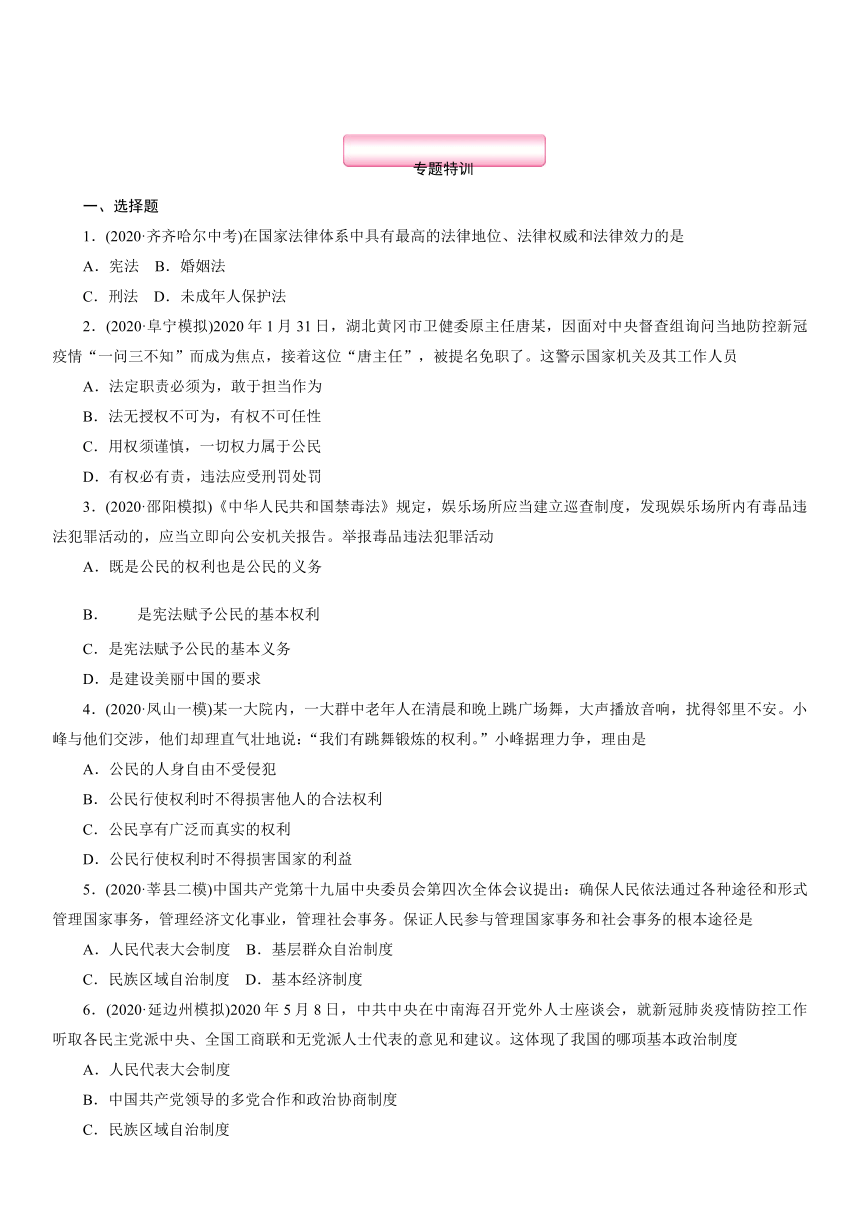 专题特训

一、选择题

1．(2020·齐齐哈尔中考)在国家法律体系中具有最高的法律地位、法律权威和法律效力的是

A．宪法　B．婚姻法

C．刑法　D．未成年人保护法

2．(2020·阜宁模拟)2020 年 1 月 31 日，湖北黄冈市卫健委原主任唐某，因面对中央督查组询问当地防控新冠疫情“一问三不知”而成为焦点，接着这位“唐主任”，被提名免职了。这警示国家机关及其工作人员

A．法定职责必须为，敢于担当作为

B．法无授权不可为，有权不可任性

C．用权须谨慎，一切权力属于公民

D．有权必有责，违法应受刑罚处罚

3．(2020·邵阳模拟)《中华人民共和国禁毒法》规定，娱乐场所应当建立巡查制度，发现娱乐场所内有毒品违法犯罪活动的，应当立即向公安机关报告。举报毒品违法犯罪活动

A．既是公民的权利也是公民的义务

B．　是宪法赋予公民的基本权利

C．是宪法赋予公民的基本义务

D．是建设美丽中国的要求

4．(2020·凤山一模)某一大院内，一大群中老年人在清晨和晚上跳广场舞，大声播放音响，扰得邻里不安。小峰与他们交涉，他们却理直气壮地说：“我们有跳舞锻炼的权利。”小峰据理力争，理由是

A．公民的人身自由不受侵犯

B．公民行使权利时不得损害他人的合法权利

C．公民享有广泛而真实的权利

D．公民行使权利时不得损害国家的利益

5．(2020·莘县二模)中国共产党第十九届中央委员会第四次全体会议提出：确保人民依法通过各种途径和形式管理国家事务，管理经济文化事业，管理社会事务。保证人民参与管理国家事务和社会事务的根本途径是

A．人民代表大会制度　B．基层群众自治制度

C．民族区域自治制度　D．基本经济制度

6．(2020·延边州模拟)2020 年 5 月 8 日，中共中央在中南海召开党外人士座谈会，就新冠肺炎疫情防控工作听取各民主党派中央、全国工商联和无党派人士代表的意见和建议。这体现了我国的哪项基本政治制度

A．人民代表大会制度

B．中国共产党领导的多党合作和政治协商制度

C．民族区域自治制度